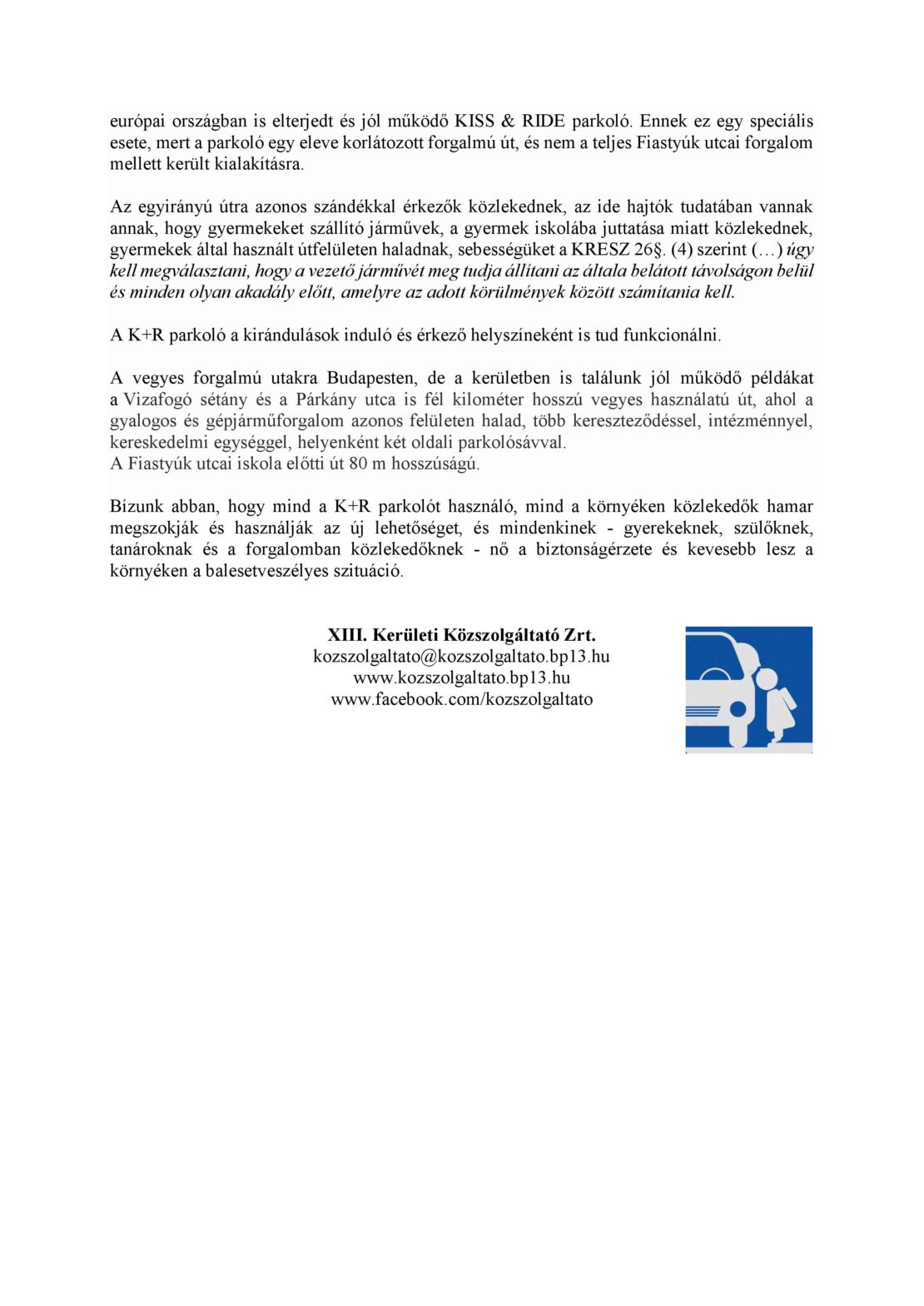 európai országban is elterjedt és jól működő KISS & RIDE parkoló. Ennek ez egy speciális esete, mert a parkoló egy eleve korlátozott forgalmú út, és nem a teljes Fiastyúk utcai forgalom mellett került kialakításra.

Az egyirányú útra azonos szándékkal érkezők közlekednek, az ide hajtók tudatában vannak annak, hogy gyermekeket szállító járművek, a gyermek iskolába juttatása miatt közlekednek, gyermekek által használt útfelületen haladnak, sebességüket a KRESZ 26§. (4) szerint (…) úgy kell megválasztani, hogy a vezető járművét meg tudja állítani az általa belátott távolságon belül és minden olyan akadály előtt, amelyre az adott körülmények között számítania kell.

A K+R parkoló a kirándulások induló és érkező helyszíneként is tud funkcionálni.

A vegyes forgalmú utakra Budapesten, de a kerületben is találunk jól működő példákat a Vizafogó sétány és a Párkány utca is fél kilométer hosszú vegyes használatú út, ahol a gyalogos és gépjárműforgalom azonos felületen halad, több kereszteződéssel, intézménnyel, kereskedelmi egységgel, helyenként két oldali parkolósávval.
A Fiastyúk utcai iskola előtti út 80 m hosszúságú.

Bízunk abban, hogy mind a K+R parkolót használó, mind a környéken közlekedők hamar megszokják és használják az új lehetőséget, és mindenkinek - gyerekeknek, szülőknek, tanároknak és a forgalomban közlekedőknek - nő a biztonságérzete és kevesebb lesz a környéken a balesetveszélyes szituáció.

XIII. Kerületi Közszolgáltató Zrt.
kozszolgaltato@kozszolgaltato.bp13.hu
www.kozszolgaltato.bp13.hu
www.facebook.com/kozszolgaltato